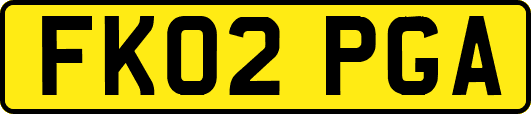 FK02 PGA